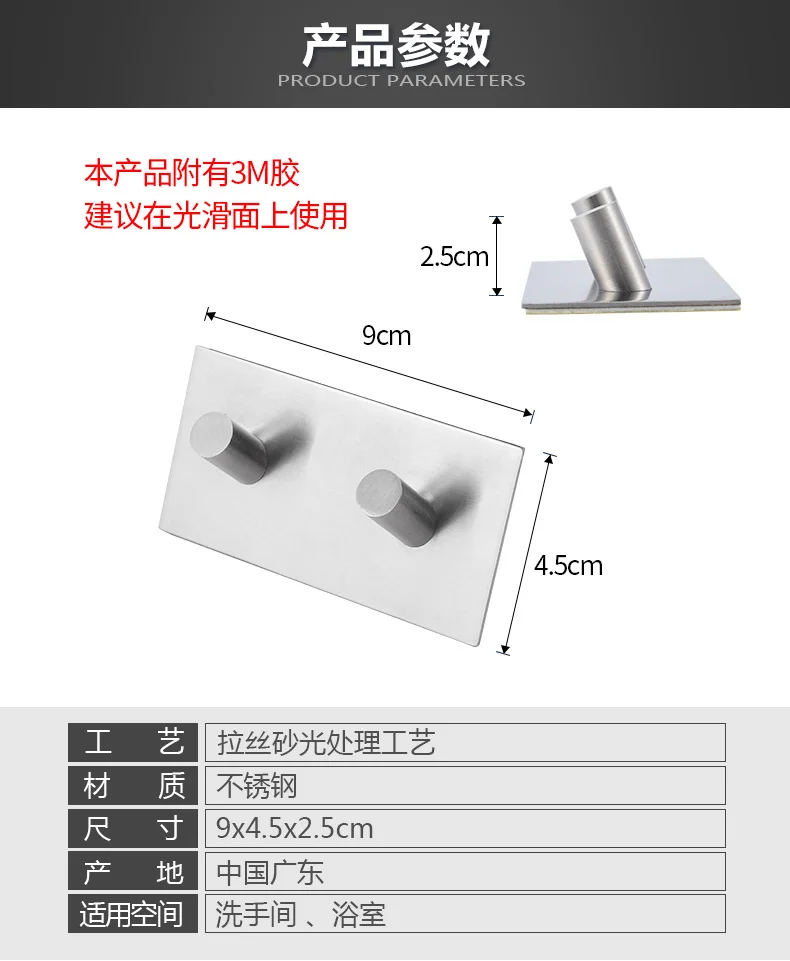 产品参数
PRODUCT PARAMETERS

本产品附有3M胶
建议在光滑面上使用

2.5cm

9cm

4.5cm

| 工　艺 | 拉丝砂光处理工艺 |
|---|---|
| 材　质 | 不锈钢 |
| 尺　寸 | 9x4.5x2.5cm |
| 产　地 | 中国广东 |
| 适用空间 | 洗手间 、浴室 |